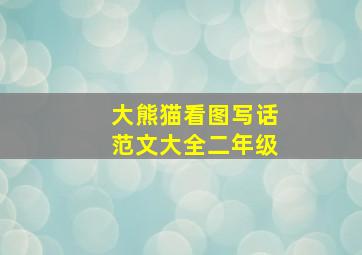 大熊猫看图写话
范文大全二年级